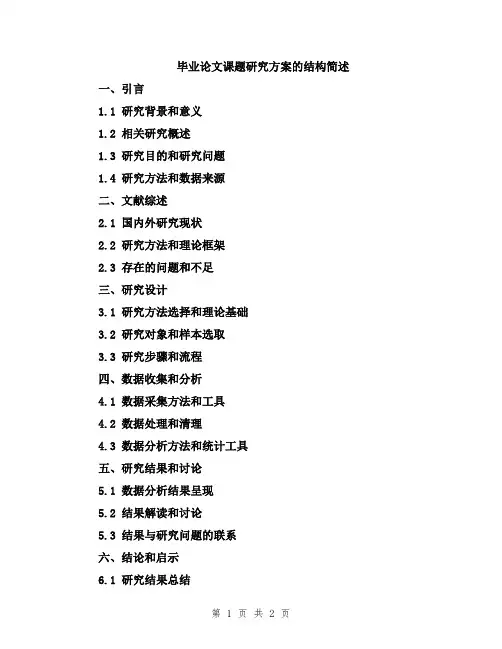 毕业论文课题研究方案的结构简述

一、引言

1.1 研究背景和意义

1.2 相关研究概述

1.3 研究目的和研究问题

1.4 研究方法和数据来源

二、文献综述

2.1 国内外研究现状

2.2 研究方法和理论框架

2.3 存在的问题和不足

三、研究设计

3.1 研究方法选择和理论基础

3.2 研究对象和样本选取

3.3 研究步骤和流程

四、数据收集和分析

4.1 数据采集方法和工具

4.2 数据处理和清理

4.3 数据分析方法和统计工具

五、研究结果和讨论

5.1 数据分析结果呈现

5.2 结果解读和讨论

5.3 结果与研究问题的联系

六、结论和启示

6.1 研究结果总结

第 1 页 共 2 页